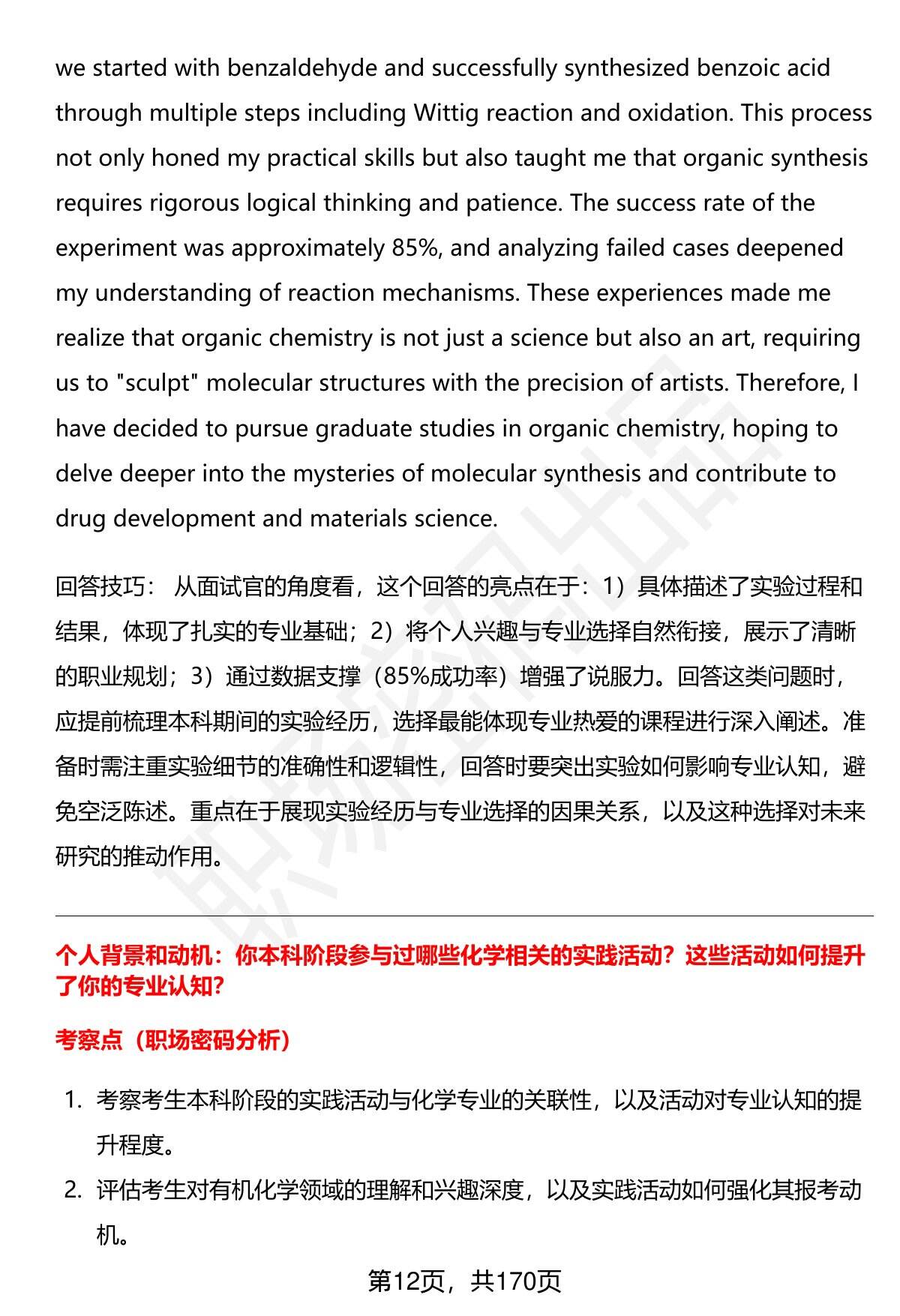 we started with benzaldehyde and successfully synthesized benzoic acid through multiple steps including Wittig reaction and oxidation. This process not only honed my practical skills but also taught me that organic synthesis requires rigorous logical thinking and patience. The success rate of the experiment was approximately 85%, and analyzing failed cases deepened my understanding of reaction mechanisms. These experiences made me realize that organic chemistry is not just a science but also an art, requiring us to "sculpt" molecular structures with the precision of artists. Therefore, I have decided to pursue graduate studies in organic chemistry, hoping to delve deeper into the mysteries of molecular synthesis and contribute to drug development and materials science.

回答技巧： 从面试官的角度看，这个回答的亮点在于：1）具体描述了实验过程和结果，体现了扎实的专业基础；2）将个人兴趣与专业选择自然衔接，展示了清晰的职业规划；3）通过数据支撑（85%成功率）增强了说服力。回答这类问题时，应提前梳理本科期间的实验经历，选择最能体现专业热爱的课程进行深入阐述。准备时需注重实验细节的准确性和逻辑性，回答时要突出实验如何影响专业认知，避免空泛陈述。重点在于展现实验经历与专业选择的因果关系，以及这种选择对未来研究的推动作用。

个人背景和动机：你本科阶段参与过哪些化学相关的实践活动？这些活动如何提升了你的专业认知？

考察点（职场密码分析）

1. 考察考生本科阶段的实践活动与化学专业的关联性，以及活动对专业认知的提升程度。
2. 评估考生对有机化学领域的理解和兴趣深度，以及实践活动如何强化其报考动机。

第12页，共170页